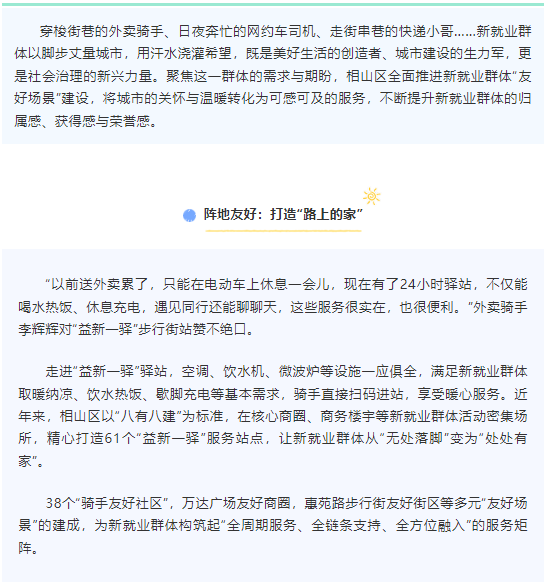 穿梭街巷的外卖骑手、日夜奔忙的网约车司机、走街串巷的快递小哥……新就业群体以脚步丈量城市，用汗水浇灌希望，既是美好生活的创造者、城市建设的生力军，更是社会治理的新兴力量。聚焦这一群体的需求与期盼，相山区全面推进新就业群体“友好场景”建设，将城市的关怀与温暖转化为可感可及的服务，不断提升新就业群体的归属感、获得感与荣誉感。

阵地友好：打造“路上的家”

“以前送外卖累了，只能在电动车上休息一会儿，现在有了24小时驿站，不仅能喝水热饭、休息充电，遇见同行还能聊聊天，这些服务很实在，也很便利。”外卖骑手李辉辉对“益新一驿”步行街站赞不绝口。

走进“益新一驿”驿站，空调、饮水机、微波炉等设施一应俱全，满足新就业群体取暖纳凉、饮水热饭、歇脚充电等基本需求，骑手直接扫码进站，享受暖心服务。近年来，相山区以“八有八建”为标准，在核心商圈、商务楼宇等新就业群体活动密集场所，精心打造61个“益新一驿”服务站点，让新就业群体从“无处落脚”变为“处处有家”。

38个“骑手友好社区”，万达广场友好商圈，惠苑路步行街友好街区等多元“友好场景”的建成，为新就业群体构筑起“全周期服务、全链条支持、全方位融入”的服务矩阵。